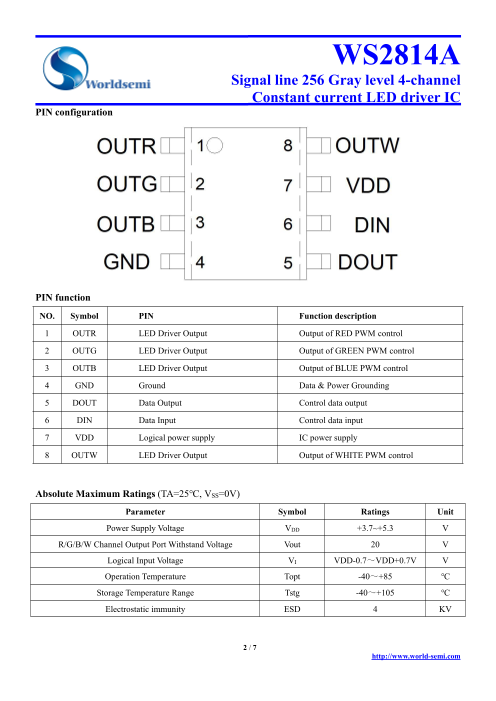 Worldsemi

WS2814A

Signal line 256 Gray level 4-channel Constant current LED driver IC

PIN configuration

OUTR 1 8 OUTW
OUTG 2 7 VDD
OUTB 3 6 DIN
GND 4 5 DOUT

PIN function

| NO. | Symbol | PIN | Function description |
|---|---|---|---|
| 1 | OUTR | LED Driver Output | Output of RED PWM control |
| 2 | OUTG | LED Driver Output | Output of GREEN PWM control |
| 3 | OUTB | LED Driver Output | Output of BLUE PWM control |
| 4 | GND | Ground | Data & Power Grounding |
| 5 | DOUT | Data Output | Control data output |
| 6 | DIN | Data Input | Control data input |
| 7 | VDD | Logical power supply | IC power supply |
| 8 | OUTW | LED Driver Output | Output of WHITE PWM control |

Absolute Maximum Ratings (TA=25℃, $V_{SS}$=0V)

| Parameter | Symbol | Ratings | Unit |
|---|---|---|---|
| Power Supply Voltage | $V_{DD}$ | +3.7~+5.3 | V |
| R/G/B/W Channel Output Port Withstand Voltage | Vout | 20 | V |
| Logical Input Voltage | $V_I$ | VDD-0.7～VDD+0.7V | V |
| Operation Temperature | Topt | -40～+85 | ℃ |
| Storage Temperature Range | Tstg | -40～+105 | ℃ |
| Electrostatic immunity | ESD | 4 | KV |

2 / 7

http://www.world-semi.com